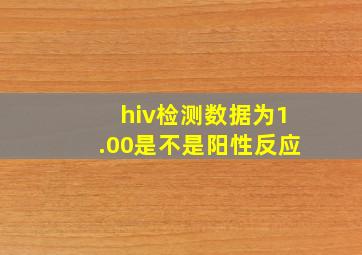 hiv检测数据为1.00是不是阳性反应